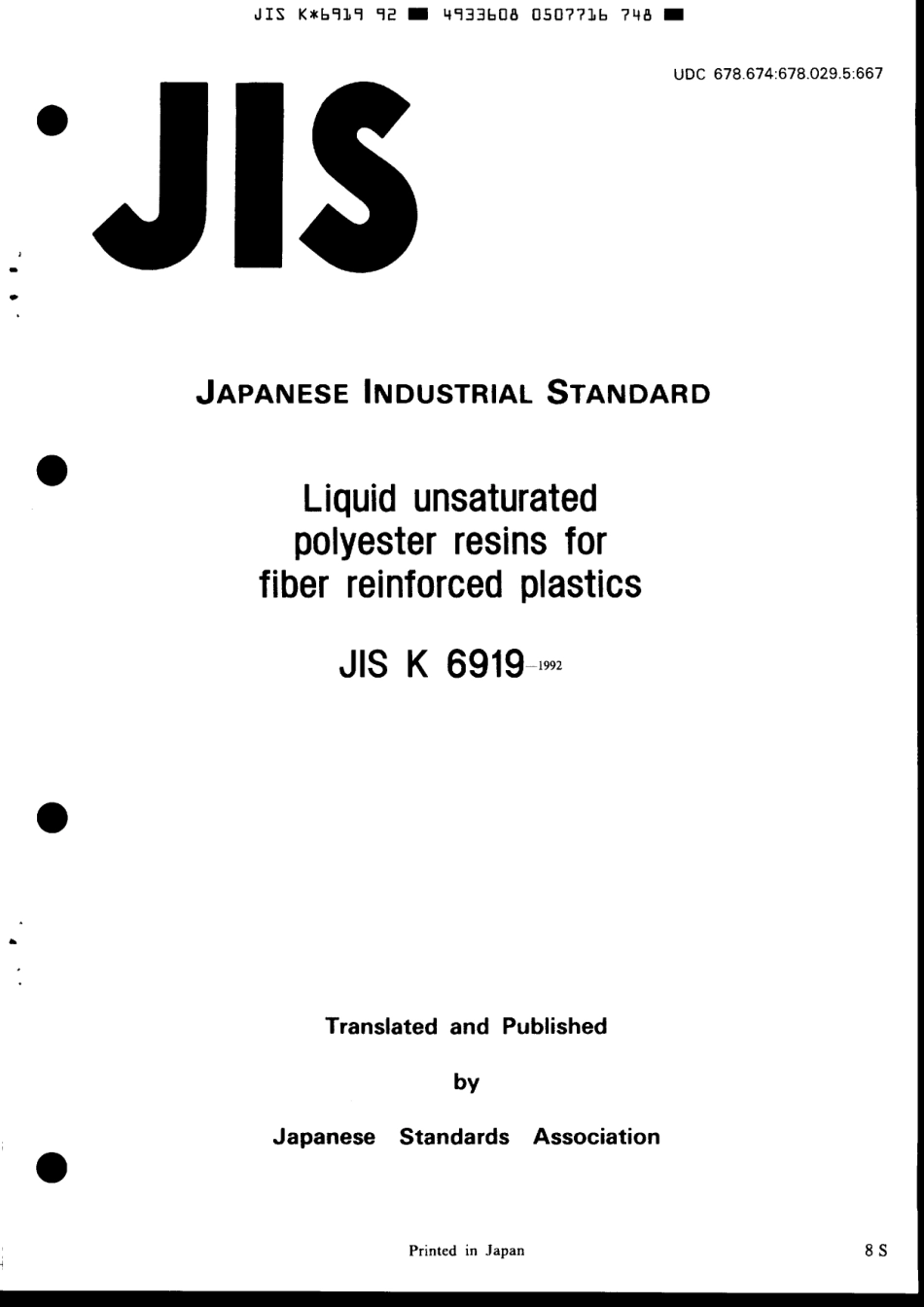 JIS K*6919 92 ■ 4933608 0507716 748 ■

UDC 678.674:678.029.5:667

JIS

JAPANESE INDUSTRIAL STANDARD

Liquid unsaturated polyester resins for fiber reinforced plastics

JIS K 6919-1992

Translated and Published

by

Japanese Standards Association

Printed in Japan

8 S